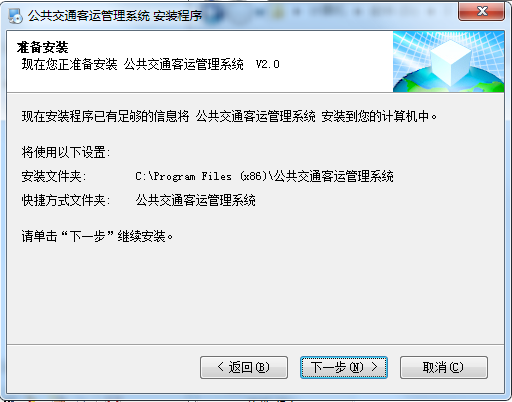 公共交通客运管理系统 安装程序

准备安装
现在您正准备安装 公共交通客运管理系统 V2.0

现在安装程序已有足够的信息将 公共交通客运管理系统 安装到您的计算机中。

将使用以下设置:
安装文件夹: C:\Program Files (x86)\公共交通客运管理系统
快捷方式文件夹: 公共交通客运管理系统

请单击“下一步”继续安装。

< 返回(B) 下一步(N) > 取消(C)